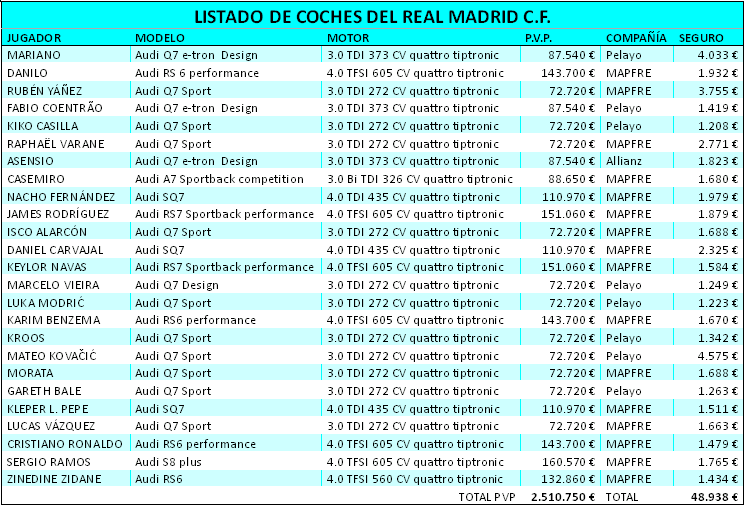 LISTADO DE COCHES DEL REAL MADRID C.F.

| JUGADOR | MODELO | MOTOR | P.V.P. | COMPAÑÍA | SEGURO |
|---|---|---|---|---|---|
| MARIANO | Audi Q7 e-tron Design | 3.0 TDI 373 CV quattro tiptronic | 87.540 € | Pelayo | 4.033 € |
| DANILO | Audi RS 6 performance | 4.0 TFSI 605 CV quattro tiptronic | 143.700 € | MAPFRE | 1.932 € |
| RUBÉN YÁÑEZ | Audi Q7 Sport | 3.0 TDI 272 CV quattro tiptronic | 72.720 € | MAPFRE | 3.755 € |
| FABIO COENTRÃO | Audi Q7 e-tron Design | 3.0 TDI 373 CV quattro tiptronic | 87.540 € | Pelayo | 1.419 € |
| KIKO CASILLA | Audi Q7 Sport | 3.0 TDI 272 CV quattro tiptronic | 72.720 € | Pelayo | 1.208 € |
| RAPHAËL VARANE | Audi Q7 Sport | 3.0 TDI 272 CV quattro tiptronic | 72.720 € | MAPFRE | 2.771 € |
| ASENSIO | Audi Q7 e-tron Design | 3.0 TDI 373 CV quattro tiptronic | 87.540 € | Allianz | 1.823 € |
| CASEMIRO | Audi A7 Sportback competition | 3.0 Bi TDI 326 CV quattro tiptronic | 88.650 € | MAPFRE | 1.680 € |
| NACHO FERNÁNDEZ | Audi SQ7 | 4.0 TDI 435 CV quattro tiptronic | 110.970 € | MAPFRE | 1.979 € |
| JAMES RODRÍGUEZ | Audi RS7 Sportback performance | 4.0 TFSI 605 CV quattro tiptronic | 151.060 € | MAPFRE | 1.879 € |
| ISCO ALARCÓN | Audi Q7 Sport | 3.0 TDI 272 CV quattro tiptronic | 72.720 € | MAPFRE | 1.688 € |
| DANIEL CARVAJAL | Audi SQ7 | 4.0 TDI 435 CV quattro tiptronic | 110.970 € | MAPFRE | 2.325 € |
| KEYLOR NAVAS | Audi RS7 Sportback performance | 4.0 TFSI 605 CV quattro tiptronic | 151.060 € | MAPFRE | 1.584 € |
| MARCELO VIEIRA | Audi Q7 Design | 3.0 TDI 272 CV quattro tiptronic | 72.720 € | Pelayo | 1.249 € |
| LUKA MODRIĆ | Audi Q7 Sport | 3.0 TDI 272 CV quattro tiptronic | 72.720 € | Pelayo | 1.223 € |
| KARIM BENZEMA | Audi RS6 performance | 4.0 TFSI 605 CV quattro tiptronic | 143.700 € | MAPFRE | 1.670 € |
| KROOS | Audi Q7 Sport | 3.0 TDI 272 CV quattro tiptronic | 72.720 € | Pelayo | 1.342 € |
| MATEO KOVAČIĆ | Audi Q7 Sport | 3.0 TDI 272 CV quattro tiptronic | 72.720 € | Pelayo | 4.575 € |
| MORATA | Audi Q7 Sport | 3.0 TDI 272 CV quattro tiptronic | 72.720 € | MAPFRE | 1.688 € |
| GARETH BALE | Audi Q7 Sport | 3.0 TDI 272 CV quattro tiptronic | 72.720 € | Pelayo | 1.263 € |
| KLEPER L. PEPE | Audi SQ7 | 4.0 TDI 435 CV quattro tiptronic | 110.970 € | MAPFRE | 1.511 € |
| LUCAS VÁZQUEZ | Audi Q7 Sport | 3.0 TDI 272 CV quattro tiptronic | 72.720 € | MAPFRE | 1.663 € |
| CRISTIANO RONALDO | Audi RS6 performance | 4.0 TFSI 605 CV quattro tiptronic | 143.700 € | MAPFRE | 1.479 € |
| SERGIO RAMOS | Audi S8 plus | 4.0 TFSI 605 CV quattro tiptronic | 160.570 € | MAPFRE | 1.765 € |
| ZINEDINE ZIDANE | Audi RS6 | 4.0 TFSI 560 CV quattro tiptronic | 132.860 € | MAPFRE | 1.434 € |
| | | TOTAL PVP | 2.510.750 € | TOTAL | 48.938 € |